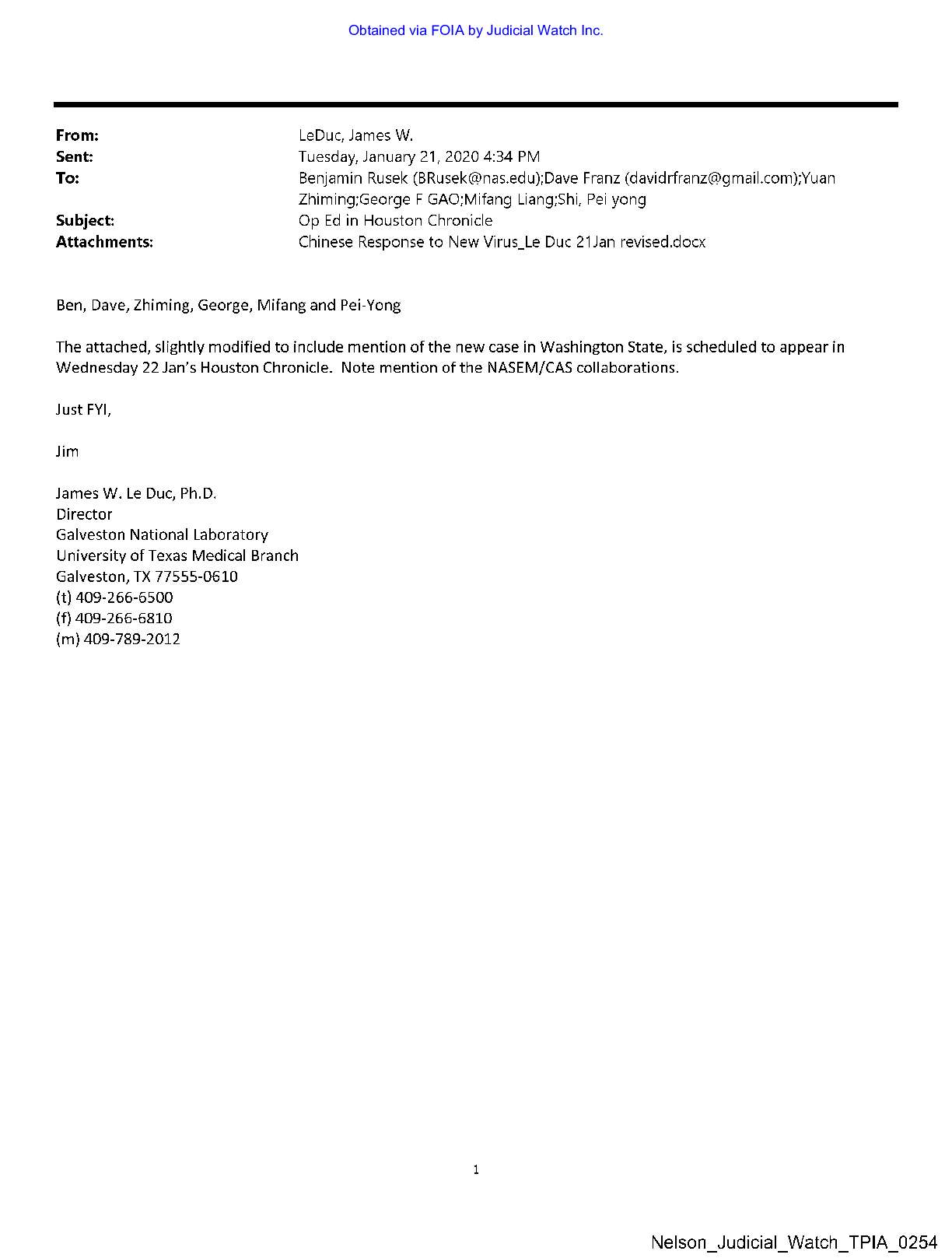 Obtained via FOIA by Judicial Watch Inc.

From: LeDuc, James W.
Sent: Tuesday, January 21, 2020 4:34 PM
To: Benjamin Rusek (BRusek@nas.edu);Dave Franz (davidrfranz@gmail.com);Yuan Zhiming;George F GAO;Mifang Liang;Shi, Pei yong
Subject: Op Ed in Houston Chronicle
Attachments: Chinese Response to New Virus_Le Duc 21Jan revised.docx

Ben, Dave, Zhiming, George, Mifang and Pei-Yong

The attached, slightly modified to include mention of the new case in Washington State, is scheduled to appear in Wednesday 22 Jan's Houston Chronicle. Note mention of the NASEM/CAS collaborations.

Just FYI,

Jim

James W. Le Duc, Ph.D.
Director
Galveston National Laboratory
University of Texas Medical Branch
Galveston, TX 77555-0610
(t) 409-266-6500
(f) 409-266-6810
(m) 409-789-2012

1

Nelson_Judicial_Watch_TPIA_0254